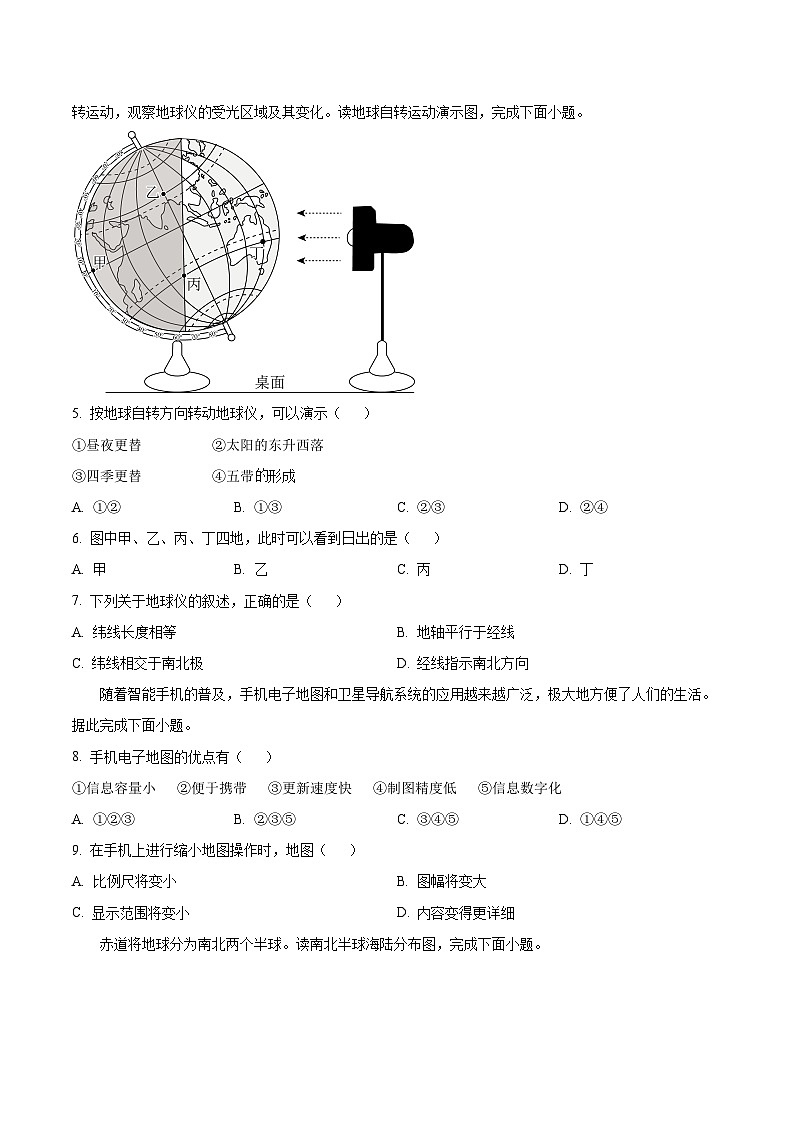 转运动，观察地球仪的受光区域及其变化。读地球自转运动演示图，完成下面小题。

乙
甲
丙
桌面

5. 按地球自转方向转动地球仪，可以演示（　　）

①昼夜更替　　②太阳的东升西落

③四季更替　　④五带的形成

A. ①②　　B. ①③　　C. ②③　　D. ②④

6. 图中甲、乙、丙、丁四地，此时可以看到日出的是（　　）

A. 甲　　B. 乙　　C. 丙　　D. 丁

7. 下列关于地球仪的叙述，正确的是（　　）

A. 纬线长度相等　　B. 地轴平行于经线

C. 纬线相交于南北极　　D. 经线指示南北方向

随着智能手机的普及，手机电子地图和卫星导航系统的应用越来越广泛，极大地方便了人们的生活。据此完成下面小题。

8. 手机电子地图的优点有（　　）

①信息容量小　②便于携带　③更新速度快　④制图精度低　⑤信息数字化

A. ①②③　　B. ②③⑤　　C. ③④⑤　　D. ①④⑤

9. 在手机上进行缩小地图操作时，地图（　　）

A. 比例尺将变小　　B. 图幅将变大

C. 显示范围将变小　　D. 内容变得更详细

赤道将地球分为南北两个半球。读南北半球海陆分布图，完成下面小题。